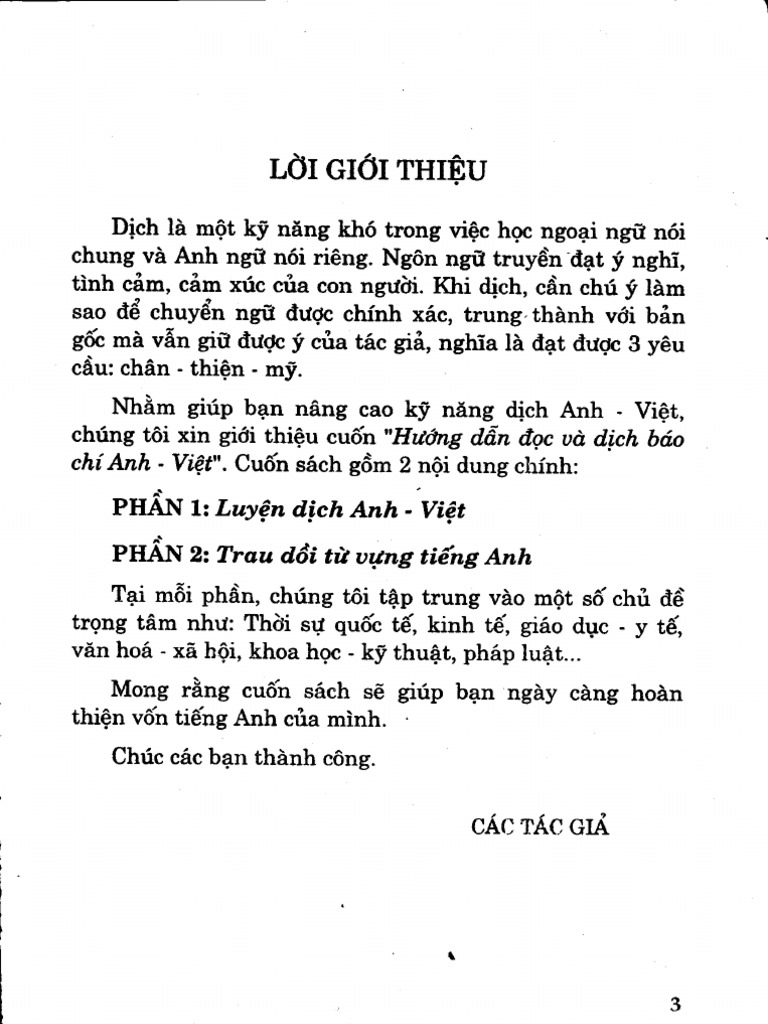 LỜI GIỚI THIỆU

Dịch là một kỹ năng khó trong việc học ngoại ngữ nói chung và Anh ngữ nói riêng. Ngôn ngữ truyền đạt ý nghĩ, tình cảm, cảm xúc của con người. Khi dịch, cần chú ý làm sao để chuyển ngữ được chính xác, trung thành với bản gốc mà vẫn giữ được ý của tác giả, nghĩa là đạt được 3 yêu cầu: chân - thiện - mỹ.

Nhằm giúp bạn nâng cao kỹ năng dịch Anh - Việt, chúng tôi xin giới thiệu cuốn "Hướng dẫn đọc và dịch báo chí Anh - Việt". Cuốn sách gồm 2 nội dung chính:

PHẦN 1: Luyện dịch Anh - Việt

PHẦN 2: Trau dồi từ vựng tiếng Anh

Tại mỗi phần, chúng tôi tập trung vào một số chủ đề trọng tâm như: Thời sự quốc tế, kinh tế, giáo dục - y tế, văn hoá - xã hội, khoa học - kỹ thuật, pháp luật...

Mong rằng cuốn sách sẽ giúp bạn ngày càng hoàn thiện vốn tiếng Anh của mình.

Chúc các bạn thành công.

CÁC TÁC GIẢ

3